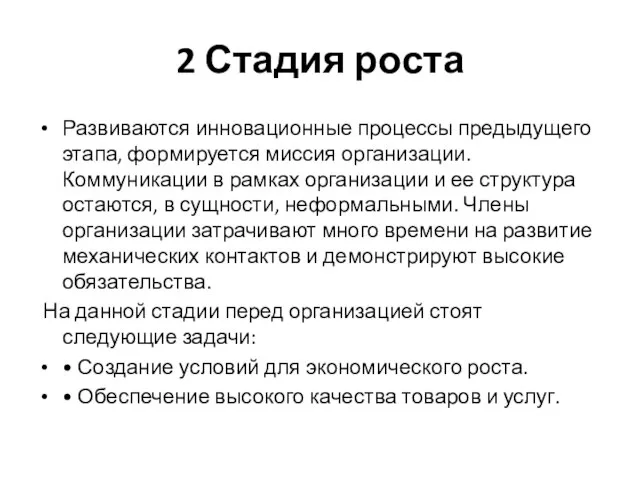 2 Стадия роста

• Развиваются инновационные процессы предыдущего этапа, формируется миссия организации. Коммуникации в рамках организации и ее структура остаются, в сущности, неформальными. Члены организации затрачивают много времени на развитие механических контактов и демонстрируют высокие обязательства.

На данной стадии перед организацией стоят следующие задачи:

• • Создание условий для экономического роста.

• • Обеспечение высокого качества товаров и услуг.